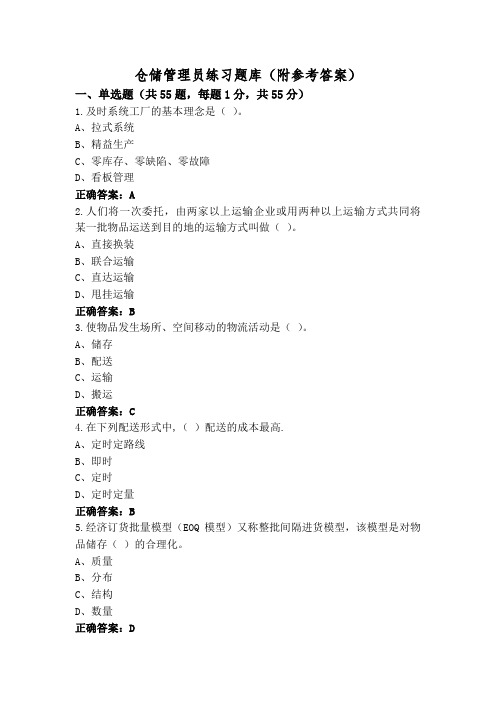 仓储管理员练习题库（附参考答案）

一、单选题（共55题，每题1分，共55分）

1.及时系统工厂的基本理念是（ ）。
A、拉式系统
B、精益生产
C、零库存、零缺陷、零故障
D、看板管理
正确答案：A

2.人们将一次委托，由两家以上运输企业或用两种以上运输方式共同将某一批物品运送到目的地的运输方式叫做（ ）。
A、直接换装
B、联合运输
C、直达运输
D、甩挂运输
正确答案：B

3.使物品发生场所、空间移动的物流活动是（ ）。
A、储存
B、配送
C、运输
D、搬运
正确答案：C

4.在下列配送形式中，（ ）配送的成本最高.
A、定时定路线
B、即时
C、定时
D、定时定量
正确答案：B

5.经济订货批量模型（EOQ 模型）又称整批间隔进货模型，该模型是对物品储存（ ）的合理化。
A、质量
B、分布
C、结构
D、数量
正确答案：D